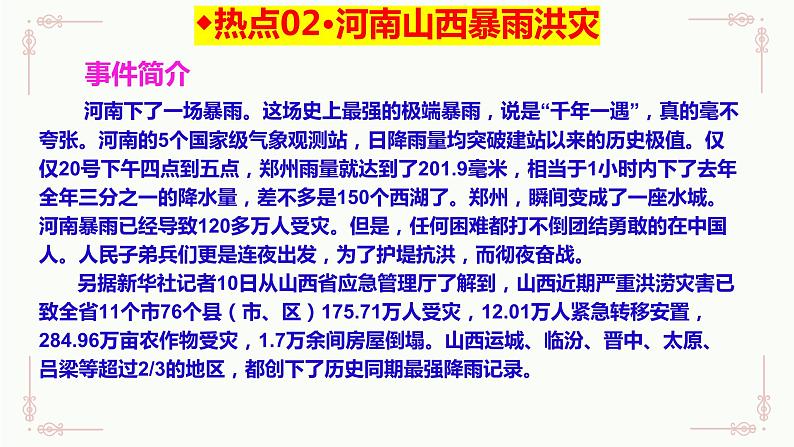 ◆热点02•河南山西暴雨洪灾

事件简介

河南下了一场暴雨。这场史上最强的极端暴雨，说是“千年一遇”，真的毫不夸张。河南的5个国家级气象观测站，日降雨量均突破建站以来的历史极值。仅仅20号下午四点到五点，郑州雨量就达到了201.9毫米，相当于1小时内下了去年全年三分之一的降水量，差不多是150个西湖了。郑州，瞬间变成了一座水城。河南暴雨已经导致120多万人受灾。但是，任何困难都打不倒团结勇敢的在中国人。人民子弟兵们更是连夜出发，为了护堤抗洪，而彻夜奋战。

另据新华社记者10日从山西省应急管理厅了解到，山西近期严重洪涝灾害已致全省11个市76个县（市、区）175.71万人受灾，12.01万人紧急转移安置，284.96万亩农作物受灾，1.7万余间房屋倒塌。山西运城、临汾、晋中、太原、吕梁等超过2/3的地区，都创下了历史同期最强降雨记录。